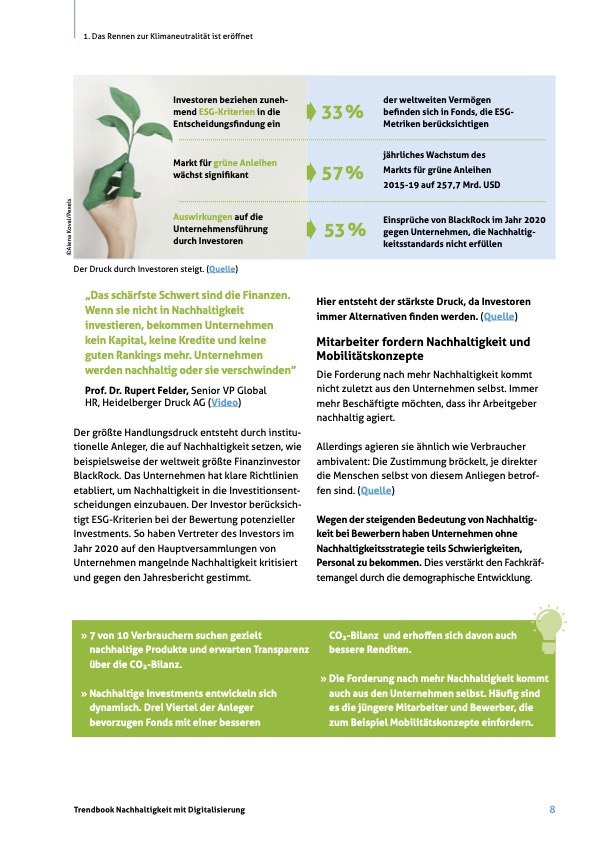 1. Das Rennen zur Klimaneutralität ist eröffnet

©Alena Koval/Pexels

Investoren beziehen zunehmend ESG-Kriterien in die Entscheidungsfindung ein

33 %

der weltweiten Vermögen befinden sich in Fonds, die ESG-Metriken berücksichtigen

Markt für grüne Anleihen wächst signifikant

57 %

jährliches Wachstum des Markts für grüne Anleihen 2015-19 auf 257,7 Mrd. USD

Auswirkungen auf die Unternehmensführung durch Investoren

53 %

Einsprüche von BlackRock im Jahr 2020 gegen Unternehmen, die Nachhaltigkeitsstandards nicht erfüllen

Der Druck durch Investoren steigt. (Quelle)

„Das schärfste Schwert sind die Finanzen. Wenn sie nicht in Nachhaltigkeit investieren, bekommen Unternehmen kein Kapital, keine Kredite und keine guten Rankings mehr. Unternehmen werden nachhaltig oder sie verschwinden"

Prof. Dr. Rupert Felder, Senior VP Global HR, Heidelberger Druck AG (Video)

Der größte Handlungsdruck entsteht durch institutionelle Anleger, die auf Nachhaltigkeit setzen, wie beispielsweise der weltweit größte Finanzinvestor BlackRock. Das Unternehmen hat klare Richtlinien etabliert, um Nachhaltigkeit in die Investitionsentscheidungen einzubauen. Der Investor berücksichtigt ESG-Kriterien bei der Bewertung potenzieller Investments. So haben Vertreter des Investors im Jahr 2020 auf den Hauptversammlungen von Unternehmen mangelnde Nachhaltigkeit kritisiert und gegen den Jahresbericht gestimmt.

Hier entsteht der stärkste Druck, da Investoren immer Alternativen finden werden. (Quelle)

Mitarbeiter fordern Nachhaltigkeit und Mobilitätskonzepte

Die Forderung nach mehr Nachhaltigkeit kommt nicht zuletzt aus den Unternehmen selbst. Immer mehr Beschäftigte möchten, dass ihr Arbeitgeber nachhaltig agiert.

Allerdings agieren sie ähnlich wie Verbraucher ambivalent: Die Zustimmung bröckelt, je direkter die Menschen selbst von diesem Anliegen betroffen sind. (Quelle)

Wegen der steigenden Bedeutung von Nachhaltigkeit bei Bewerbern haben Unternehmen ohne Nachhaltigkeitsstrategie teils Schwierigkeiten, Personal zu bekommen. Dies verstärkt den Fachkräftemangel durch die demographische Entwicklung.

» 7 von 10 Verbrauchern suchen gezielt nachhaltige Produkte und erwarten Transparenz über die $CO_2$-Bilanz.

» Nachhaltige Investments entwickeln sich dynamisch. Drei Viertel der Anleger bevorzugen Fonds mit einer besseren $CO_2$-Bilanz und erhoffen sich davon auch bessere Renditen.

» Die Forderung nach mehr Nachhaltigkeit kommt auch aus den Unternehmen selbst. Häufig sind es die jüngere Mitarbeiter und Bewerber, die zum Beispiel Mobilitätskonzepte einfordern.

Trendbook Nachhaltigkeit mit Digitalisierung

8